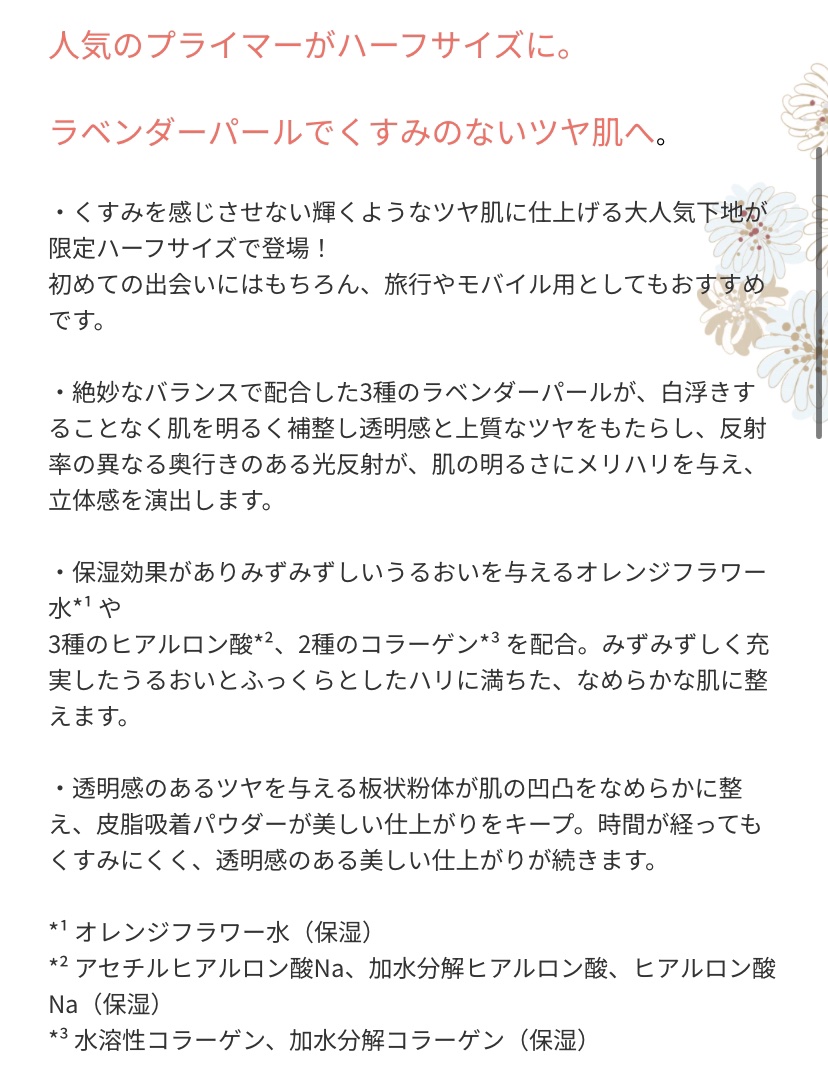 人気のプライマーがハーフサイズに。

ラベンダーパールでくすみのないツヤ肌へ。

・くすみを感じさせない輝くようなツヤ肌に仕上げる大人気下地が限定ハーフサイズで登場！
初めての出会いにはもちろん、旅行やモバイル用としてもおすすめです。

・絶妙なバランスで配合した3種のラベンダーパールが、白浮きすることなく肌を明るく補整し透明感と上質なツヤをもたらし、反射率の異なる奥行きのある光反射が、肌の明るさにメリハリを与え、立体感を演出します。

・保湿効果がありみずみずしいうるおいを与えるオレンジフラワー水$^{*1}$ や
3種のヒアルロン酸$^{*2}$、2種のコラーゲン$^{*3}$ を配合。みずみずしく充実したうるおいとふっくらとしたハリに満ちた、なめらかな肌に整えます。

・透明感のあるツヤを与える板状粉体が肌の凹凸をなめらかに整え、皮脂吸着パウダーが美しい仕上がりをキープ。時間が経ってもくすみにくく、透明感のある美しい仕上がりが続きます。

$^{*1}$ オレンジフラワー水（保湿）
$^{*2}$ アセチルヒアルロン酸Na、加水分解ヒアルロン酸、ヒアルロン酸Na（保湿）
$^{*3}$ 水溶性コラーゲン、加水分解コラーゲン（保湿）